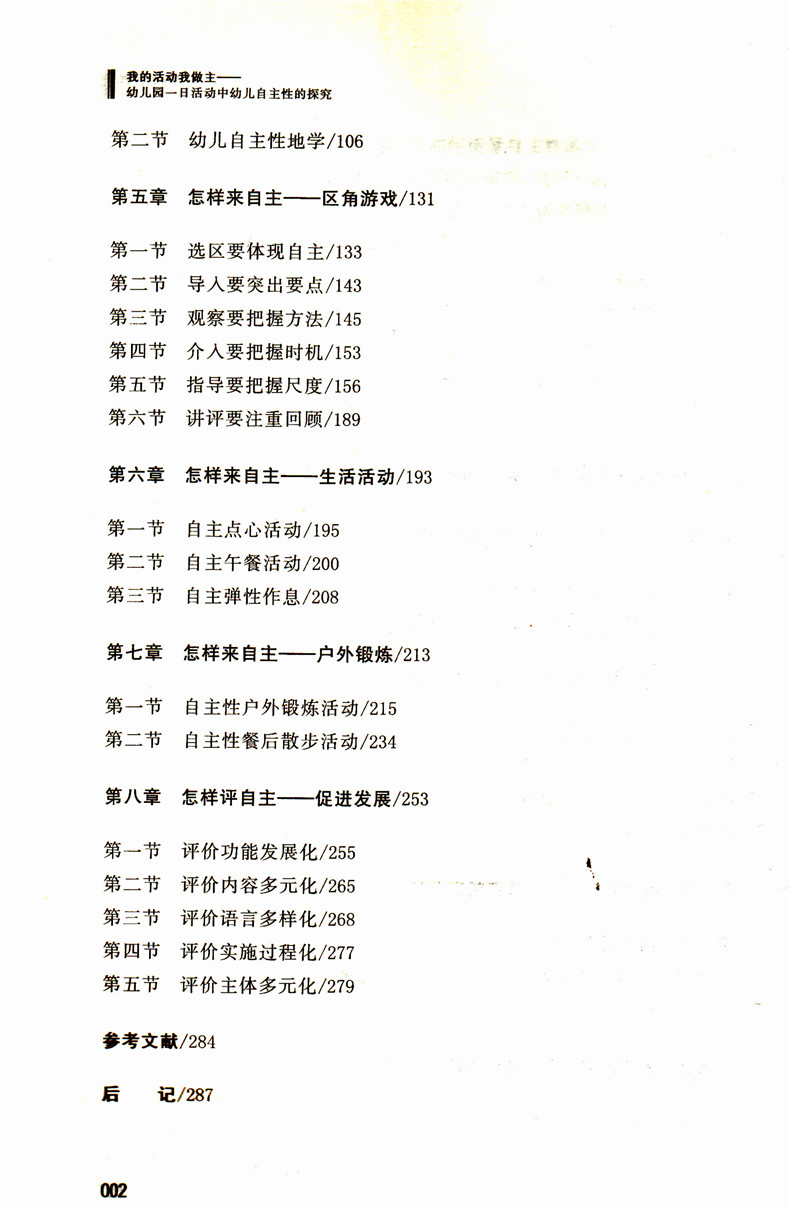 我的活动我做主——
幼儿园一日活动中幼儿自主性的探究

第二节　幼儿自主性地学/106

第五章　怎样来自主——区角游戏/131

第一节　选区要体现自主/133
第二节　导入要突出要点/143
第三节　观察要把握方法/145
第四节　介入要把握时机/153
第五节　指导要把握尺度/156
第六节　讲评要注重回顾/189

第六章　怎样来自主——生活活动/193

第一节　自主点心活动/195
第二节　自主午餐活动/200
第三节　自主弹性作息/208

第七章　怎样来自主——户外锻炼/213

第一节　自主性户外锻炼活动/215
第二节　自主性餐后散步活动/234

第八章　怎样评自主——促进发展/253

第一节　评价功能发展化/255
第二节　评价内容多元化/265
第三节　评价语言多样化/268
第四节　评价实施过程化/277
第五节　评价主体多元化/279

参考文献/284

后　记/287

002